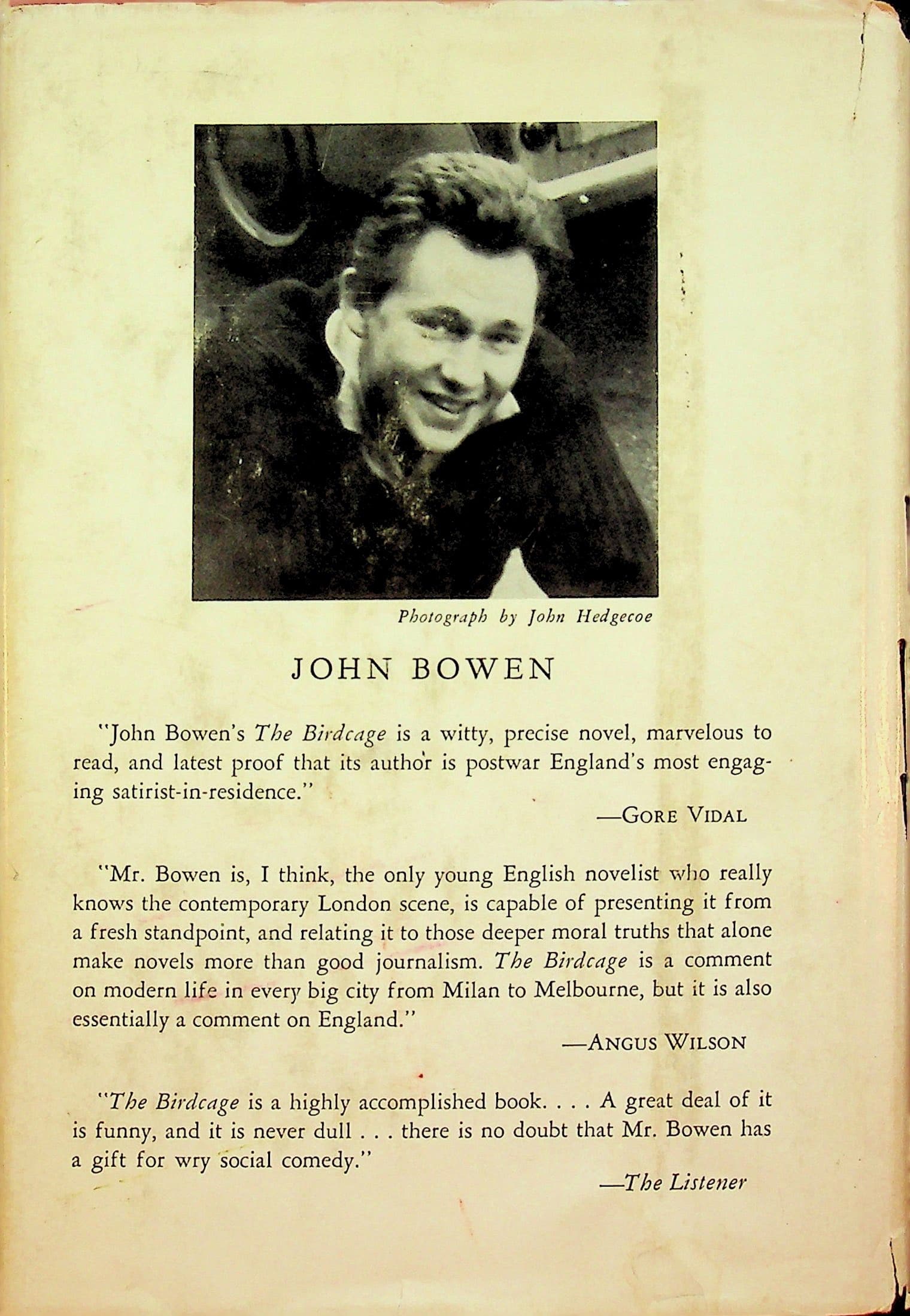 Photograph by John Hedgecoe

JOHN BOWEN

"John Bowen's The Birdcage is a witty, precise novel, marvelous to read, and latest proof that its author is postwar England's most engaging satirist-in-residence."

—GORE VIDAL

"Mr. Bowen is, I think, the only young English novelist who really knows the contemporary London scene, is capable of presenting it from a fresh standpoint, and relating it to those deeper moral truths that alone make novels more than good journalism. The Birdcage is a comment on modern life in every big city from Milan to Melbourne, but it is also essentially a comment on England."

—ANGUS WILSON

"The Birdcage is a highly accomplished book. . . . A great deal of it is funny, and it is never dull . . . there is no doubt that Mr. Bowen has a gift for wry social comedy."

—The Listener